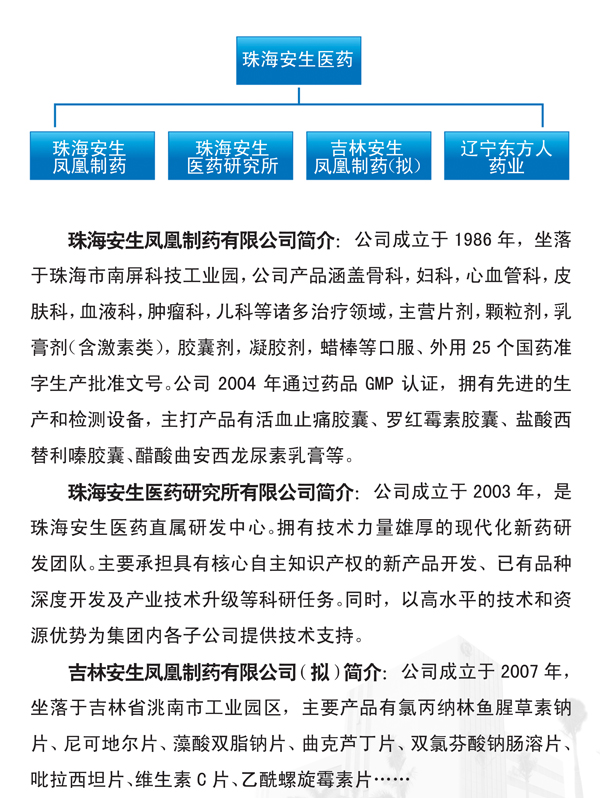 珠海安生医药

珠海安生凤凰制药

珠海安生医药研究所

吉林安生凤凰制药(拟)

辽宁东方人药业

珠海安生凤凰制药有限公司简介：公司成立于 1986 年，坐落于珠海市南屏科技工业园，公司产品涵盖骨科，妇科，心血管科，皮肤科，血液科，肿瘤科，儿科等诸多治疗领域，主营片剂，颗粒剂，乳膏剂（含激素类），胶囊剂，凝胶剂，蜡棒等口服、外用 25 个国药准字生产批准文号。公司 2004 年通过药品 GMP 认证，拥有先进的生产和检测设备，主打产品有活血止痛胶囊、罗红霉素胶囊、盐酸西替利嗪胶囊、醋酸曲安西龙尿素乳膏等。

珠海安生医药研究所有限公司简介：公司成立于 2003 年，是珠海安生医药直属研发中心。拥有技术力量雄厚的现代化新药研发团队。主要承担具有核心自主知识产权的新产品开发、已有品种深度开发及产业技术升级等科研任务。同时，以高水平的技术和资源优势为集团内各子公司提供技术支持。

吉林安生凤凰制药有限公司（拟）简介：公司成立于 2007 年，坐落于吉林省洮南市工业园区，主要产品有氯丙纳林鱼腥草素钠片、尼可地尔片、藻酸双脂钠片、曲克芦丁片、双氯芬酸钠肠溶片、吡拉西坦片、维生素 C 片、乙酰螺旋霉素片……